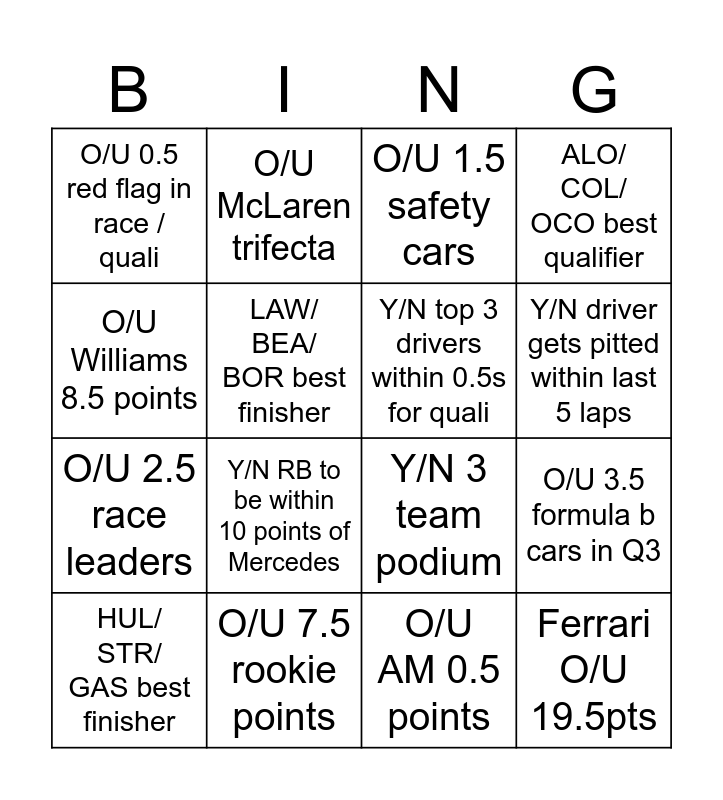 | B | I | N | G |
|---|---|---|---|
| O/U 0.5 red flag in race / quali | O/U McLaren trifecta | O/U 1.5 safety cars | ALO/ COL/ OCO best qualifier |
| O/U Williams 8.5 points | LAW/ BEA/ BOR best finisher | Y/N top 3 drivers within 0.5s for quali | Y/N driver gets pitted within last 5 laps |
| O/U 2.5 race leaders | Y/N RB to be within 10 points of Mercedes | Y/N 3 team podium | O/U 3.5 formula b cars in Q3 |
| HUL/ STR/ GAS best finisher | O/U 7.5 rookie points | O/U AM 0.5 points | Ferrari O/U 19.5pts |